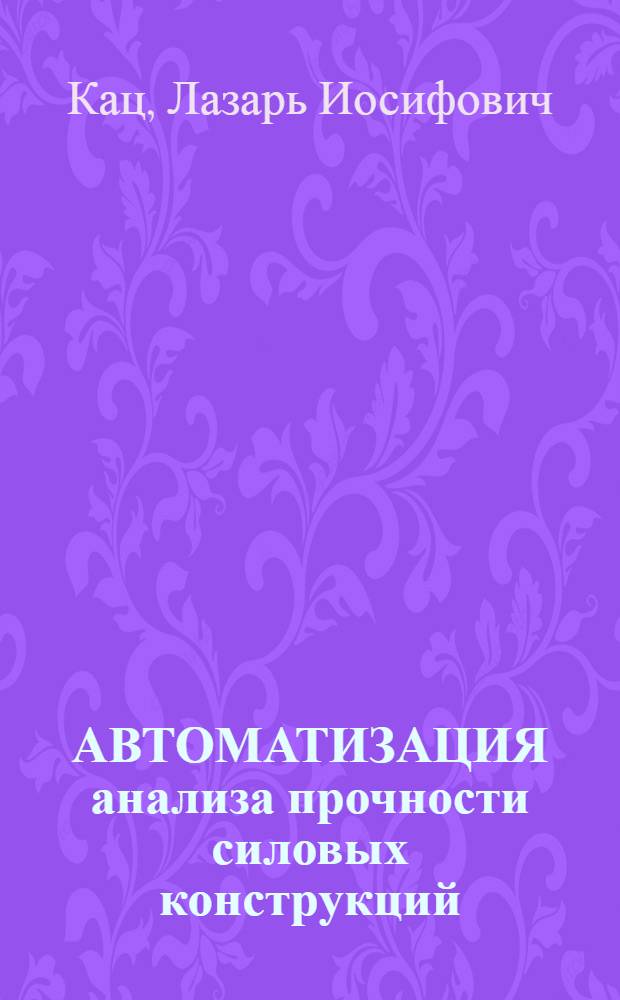 Кац, Лазарь Иосифович

АВТОМАТИЗАЦИЯ анализа прочности силовых конструкций